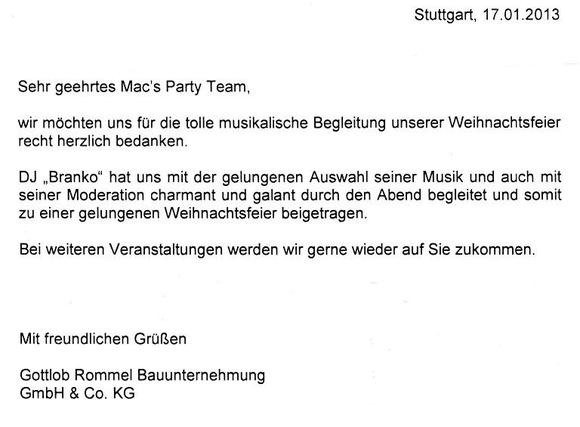 Stuttgart, 17.01.2013

Sehr geehrtes Mac's Party Team,

wir möchten uns für die tolle musikalische Begleitung unserer Weihnachtsfeier recht herzlich bedanken.

DJ „Branko“ hat uns mit der gelungenen Auswahl seiner Musik und auch mit seiner Moderation charmant und galant durch den Abend begleitet und somit zu einer gelungenen Weihnachtsfeier beigetragen.

Bei weiteren Veranstaltungen werden wir gerne wieder auf Sie zukommen.

Mit freundlichen Grüßen

Gottlob Rommel Bauunternehmung
GmbH & Co. KG